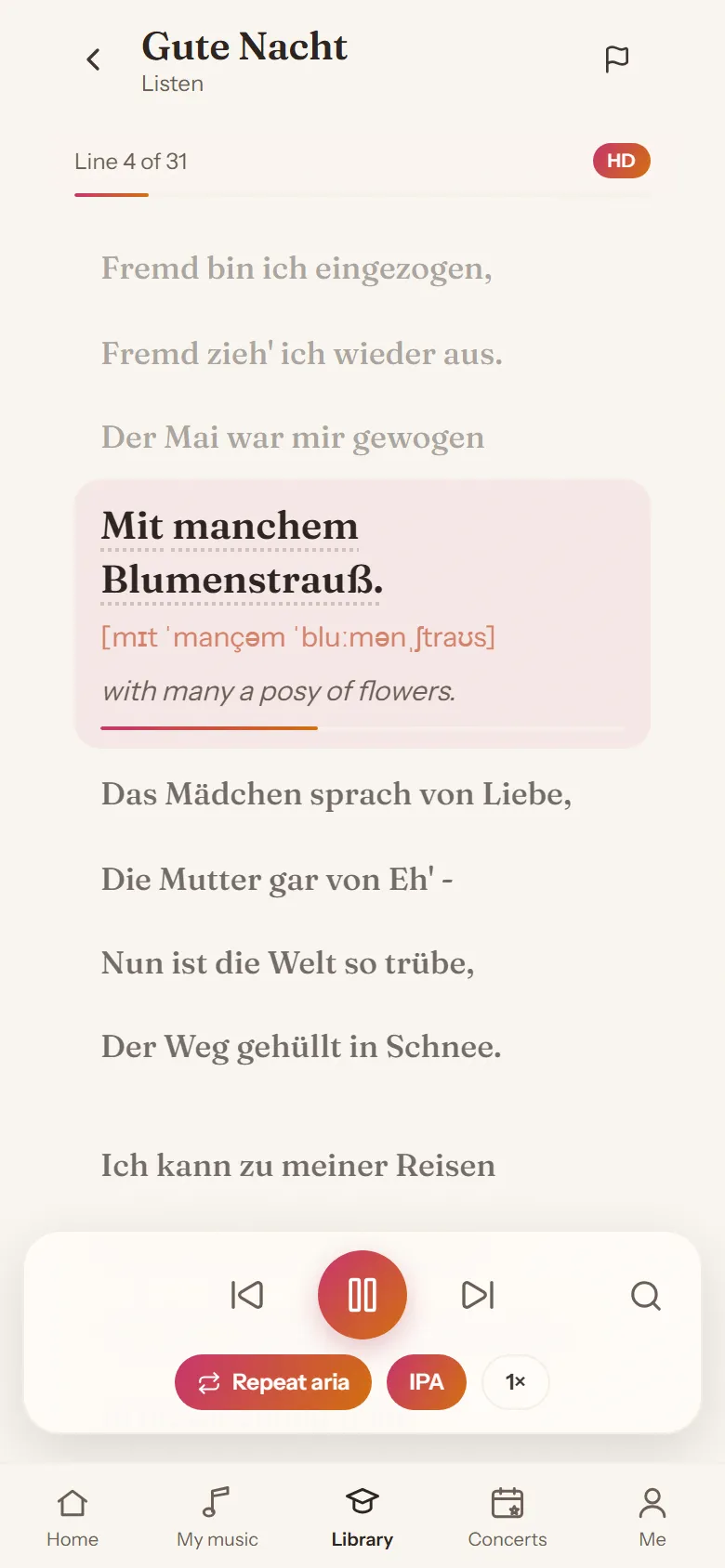 Gute Nacht
Listen

Line 4 of 31

HD

Fremd bin ich eingezogen,

Fremd zieh' ich wieder aus.

Der Mai war mir gewogen

Mit manchem Blumenstrauß.

[mɪt ˈmançəm ˈbluːmənˌʃtraʊs]

with many a posy of flowers.

Das Mädchen sprach von Liebe,

Die Mutter gar von Eh' -

Nun ist die Welt so trübe,

Der Weg gehüllt in Schnee.

Ich kann zu meiner Reisen

Repeat aria

IPA

1×

Home

My music

Library

Concerts

Me